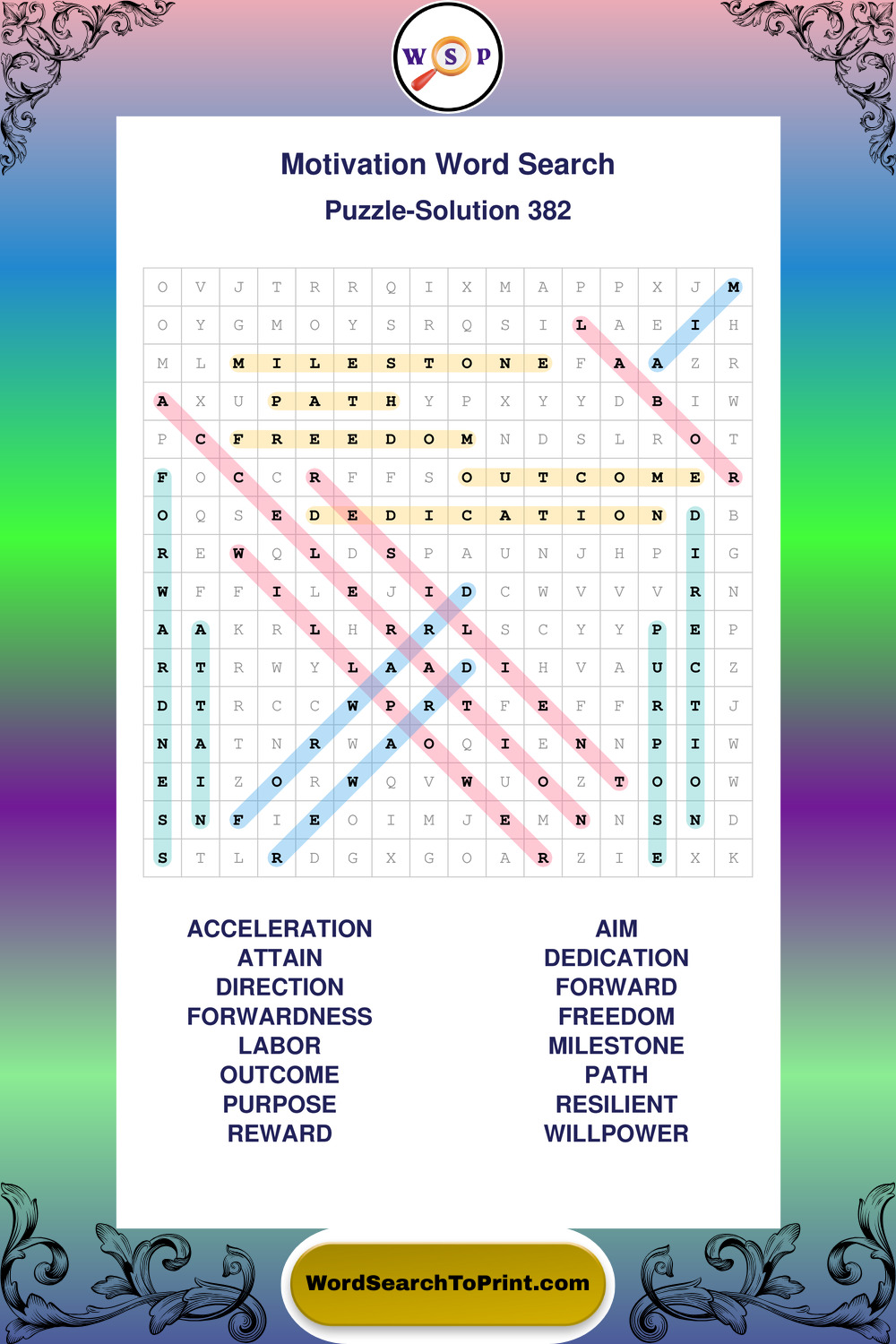 W S P

Motivation Word Search
Puzzle-Solution 382

| O | V | J | T | R | R | Q | I | X | M | A | P | P | X | J | M |
|---|---|---|---|---|---|---|---|---|---|---|---|---|---|---|---|
| O | Y | G | M | O | Y | S | R | Q | S | I | L | A | E | I | H |
| M | L | M | I | L | E | S | T | O | N | E | F | A | A | Z | R |
| A | X | U | P | A | T | H | Y | P | X | Y | Y | D | B | I | W |
| P | C | F | R | E | E | D | O | M | N | D | S | L | R | O | T |
| F | O | C | C | R | F | F | S | O | U | T | C | O | M | E | R |
| O | Q | S | E | D | E | D | I | C | A | T | I | O | N | D | B |
| R | E | W | Q | L | D | S | P | A | U | N | J | H | P | I | G |
| W | F | F | I | L | E | J | I | D | C | W | V | V | V | R | N |
| A | A | K | R | L | H | R | R | L | S | C | Y | Y | P | E | P |
| R | T | R | W | Y | L | A | A | D | I | H | V | A | U | C | Z |
| D | T | R | C | C | W | P | R | T | F | E | F | F | R | T | J |
| N | A | T | N | R | W | A | O | Q | I | E | N | N | P | I | W |
| E | I | Z | O | R | W | Q | V | W | U | O | Z | T | O | O | W |
| S | N | F | I | E | O | I | M | J | E | M | N | N | S | N | D |
| S | T | L | R | D | G | X | G | O | A | R | Z | I | E | X | K |

ACCELERATION
ATTAIN
DIRECTION
FORWARDNESS
LABOR
OUTCOME
PURPOSE
REWARD

AIM
DEDICATION
FORWARD
FREEDOM
MILESTONE
PATH
RESILIENT
WILLPOWER

WordSearchToPrint.com